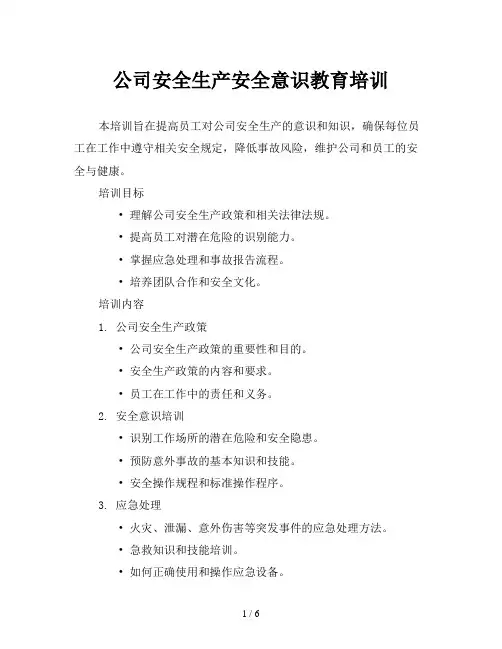 公司安全生产安全意识教育培训

本培训旨在提高员工对公司安全生产的意识和知识，确保每位员工在工作中遵守相关安全规定，降低事故风险，维护公司和员工的安全与健康。

培训目标

• 理解公司安全生产政策和相关法律法规。
• 提高员工对潜在危险的识别能力。
• 掌握应急处理和事故报告流程。
• 培养团队合作和安全文化。

培训内容

1. 公司安全生产政策
• 公司安全生产政策的重要性和目的。
• 安全生产政策的内容和要求。
• 员工在工作中的责任和义务。
2. 安全意识培训
• 识别工作场所的潜在危险和安全隐患。
• 预防意外事故的基本知识和技能。
• 安全操作规程和标准操作程序。
3. 应急处理
• 火灾、泄漏、意外伤害等突发事件的应急处理方法。
• 急救知识和技能培训。
• 如何正确使用和操作应急设备。

1 / 6